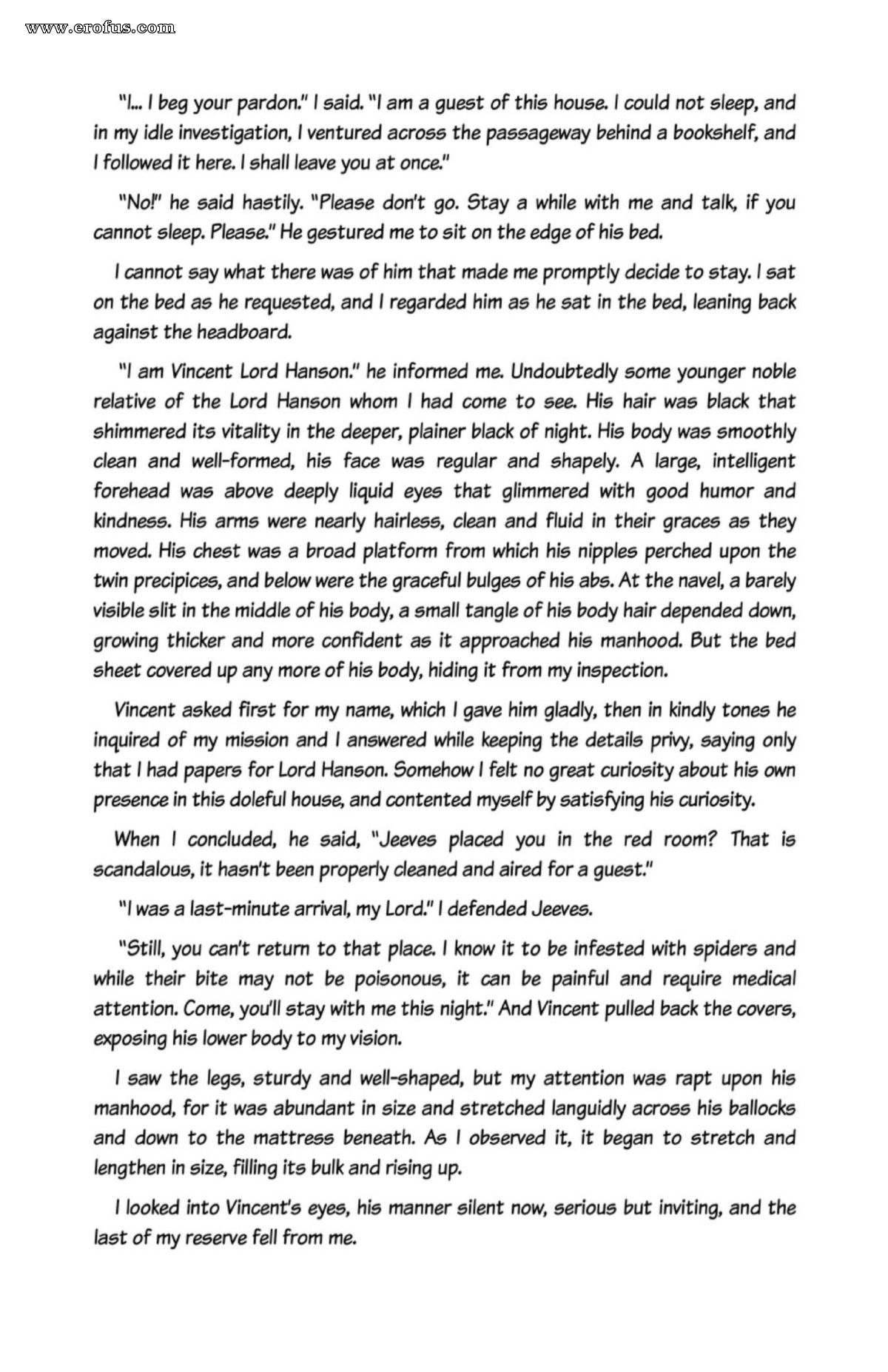 www.erofus.com

"I... I beg your pardon." I said. "I am a guest of this house. I could not sleep, and in my idle investigation, I ventured across the passageway behind a bookshelf, and I followed it here. I shall leave you at once."

"No!" he said hastily. "Please don't go. Stay a while with me and talk, if you cannot sleep. Please." He gestured me to sit on the edge of his bed.

I cannot say what there was of him that made me promptly decide to stay. I sat on the bed as he requested, and I regarded him as he sat in the bed, leaning back against the headboard.

"I am Vincent Lord Hanson." he informed me. Undoubtedly some younger noble relative of the Lord Hanson whom I had come to see. His hair was black that shimmered its vitality in the deeper, plainer black of night. His body was smoothly clean and well-formed, his face was regular and shapely. A large, intelligent forehead was above deeply liquid eyes that glimmered with good humor and kindness. His arms were nearly hairless, clean and fluid in their graces as they moved. His chest was a broad platform from which his nipples perched upon the twin precipices, and below were the graceful bulges of his abs. At the navel, a barely visible slit in the middle of his body, a small tangle of his body hair depended down, growing thicker and more confident as it approached his manhood. But the bed sheet covered up any more of his body, hiding it from my inspection.

Vincent asked first for my name, which I gave him gladly, then in kindly tones he inquired of my mission and I answered while keeping the details privy, saying only that I had papers for Lord Hanson. Somehow I felt no great curiosity about his own presence in this doleful house, and contented myself by satisfying his curiosity.

When I concluded, he said, "Jeeves placed you in the red room? That is scandalous, it hasn't been properly cleaned and aired for a guest."

"I was a last-minute arrival, my Lord." I defended Jeeves.

"Still, you can't return to that place. I know it to be infested with spiders and while their bite may not be poisonous, it can be painful and require medical attention. Come, you'll stay with me this night." And Vincent pulled back the covers, exposing his lower body to my vision.

I saw the legs, sturdy and well-shaped, but my attention was rapt upon his manhood, for it was abundant in size and stretched languidly across his ballocks and down to the mattress beneath. As I observed it, it began to stretch and lengthen in size, filling its bulk and rising up.

I looked into Vincent's eyes, his manner silent now, serious but inviting, and the last of my reserve fell from me.